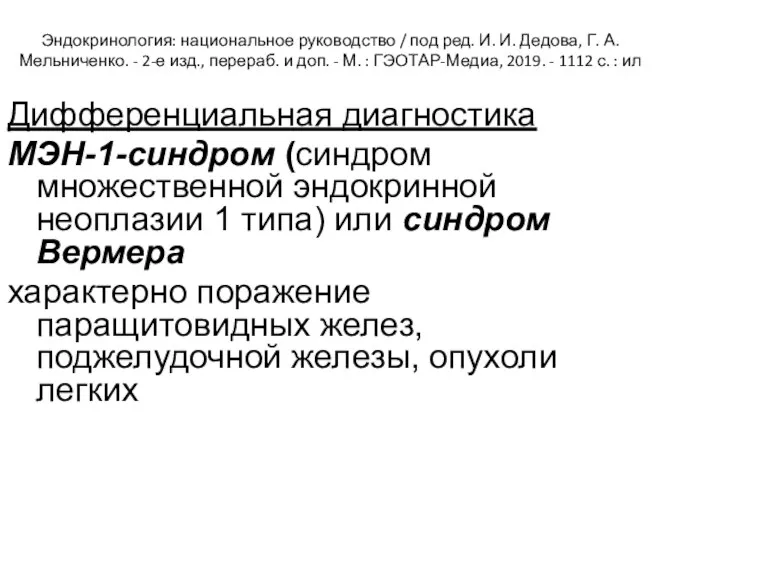 Эндокринология: национальное руководство / под ред. И. И. Дедова, Г. А. Мельниченко. - 2-е изд., перераб. и доп. - М. : ГЭОТАР-Медиа, 2019. - 1112 с. : ил

Дифференциальная диагностика

МЭН-1-синдром (синдром множественной эндокринной неоплазии 1 типа) или синдром Вермера

характерно поражение паращитовидных желез, поджелудочной железы, опухоли легких